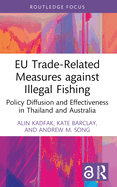 ROUTLEDGE FOCUS

EU Trade-Related Measures against Illegal Fishing

Policy Diffusion and Effectiveness in Thailand and Australia

ALIN KADFAK, KATE BARCLAY, AND ANDREW M. SONG

R